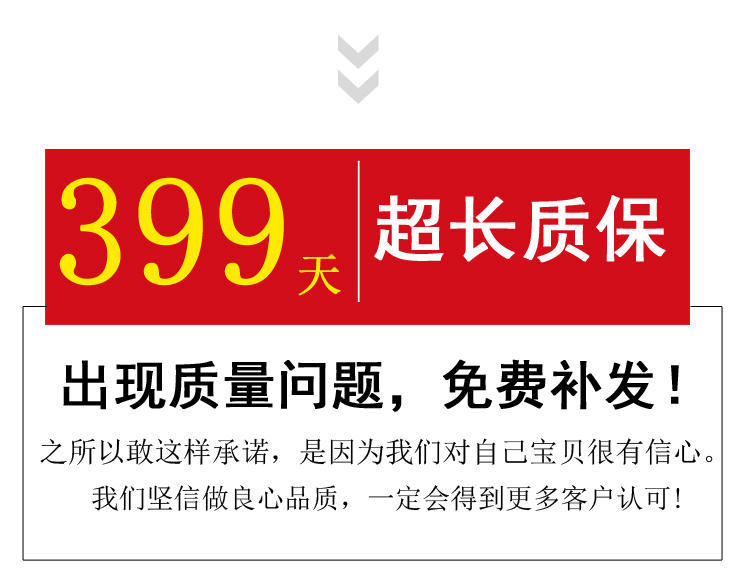 399天 超长质保

出现质量问题，免费补发！

之所以敢这样承诺，是因为我们对自己宝贝很有信心。

我们坚信做良心品质，一定会得到更多客户认可！